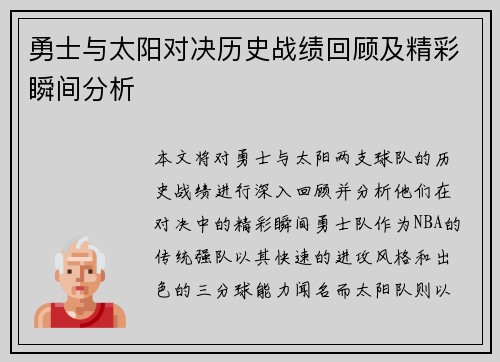 勇士与太阳对决历史战绩回顾及精彩瞬间分析

本文将对勇士与太阳两支球队的历史战绩进行深入回顾并分析他们在对决中的精彩瞬间勇士队作为NBA的传统强队以其快速的进攻风格和出色的三分球能力闻名而太阳队则以